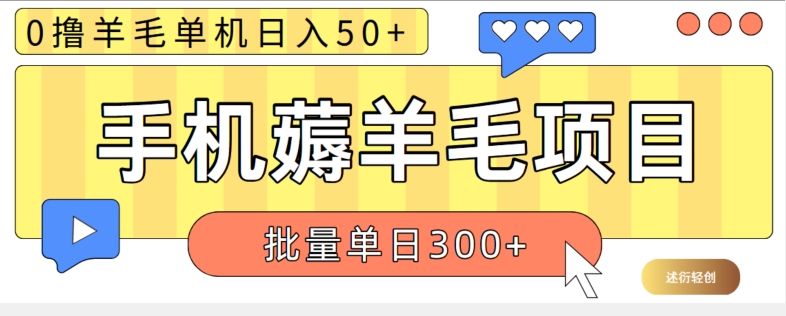 0撸羊毛单机日入50+

手机薅羊毛项目

批量单日300+

述衍轻创